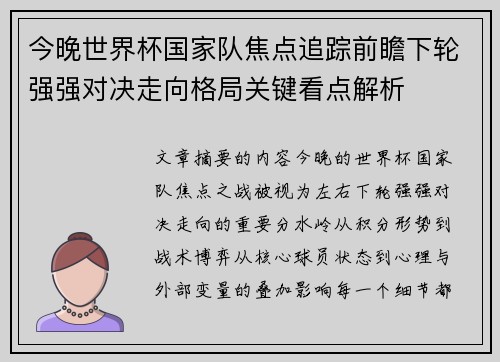 今晚世界杯国家队焦点追踪前瞻下轮强强对决走向格局关键看点解析

文章摘要的内容今晚的世界杯国家队焦点之战被视为左右下轮强强对决走向的重要分水岭从积分形势到战术博弈从核心球员状态到心理与外部变量的叠加影响每一个细节都